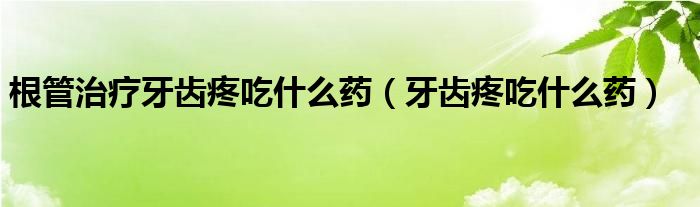 根管治疗牙齿疼吃什么药（牙齿疼吃什么药）